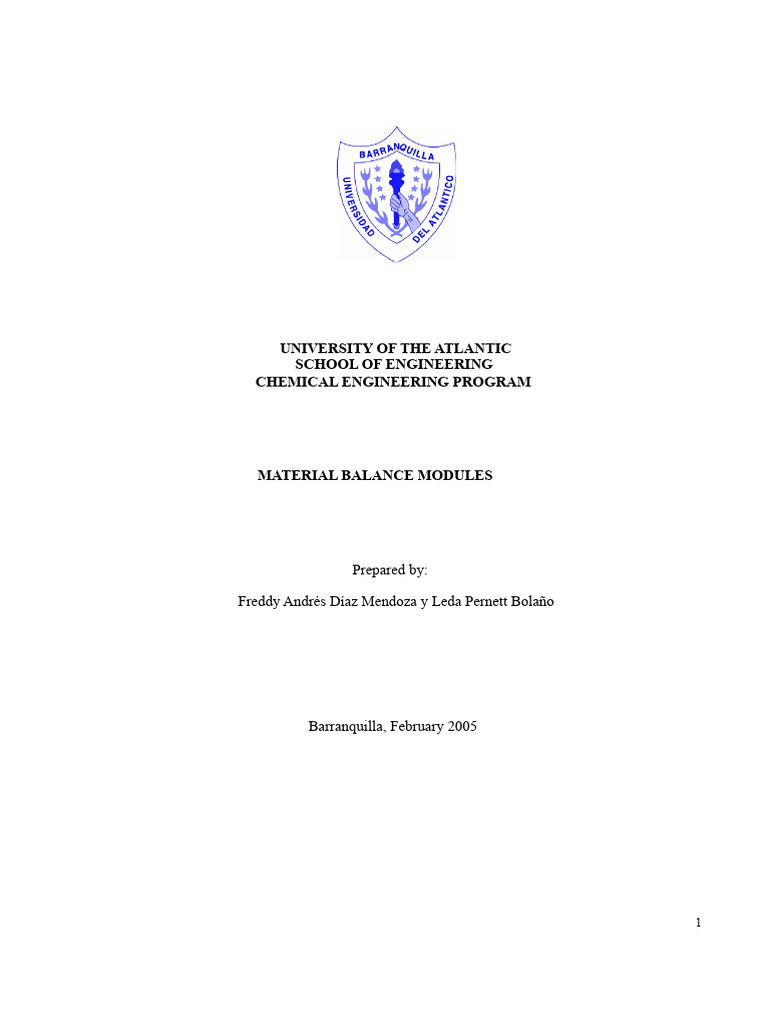 BARRANQUILLA
UNIVERSIDAD DEL ATLANTICO

UNIVERSITY OF THE ATLANTIC
SCHOOL OF ENGINEERING
CHEMICAL ENGINEERING PROGRAM

MATERIAL BALANCE MODULES

Prepared by:

Freddy Andrés Díaz Mendoza y Leda Pernett Bolaño

Barranquilla, February 2005

1